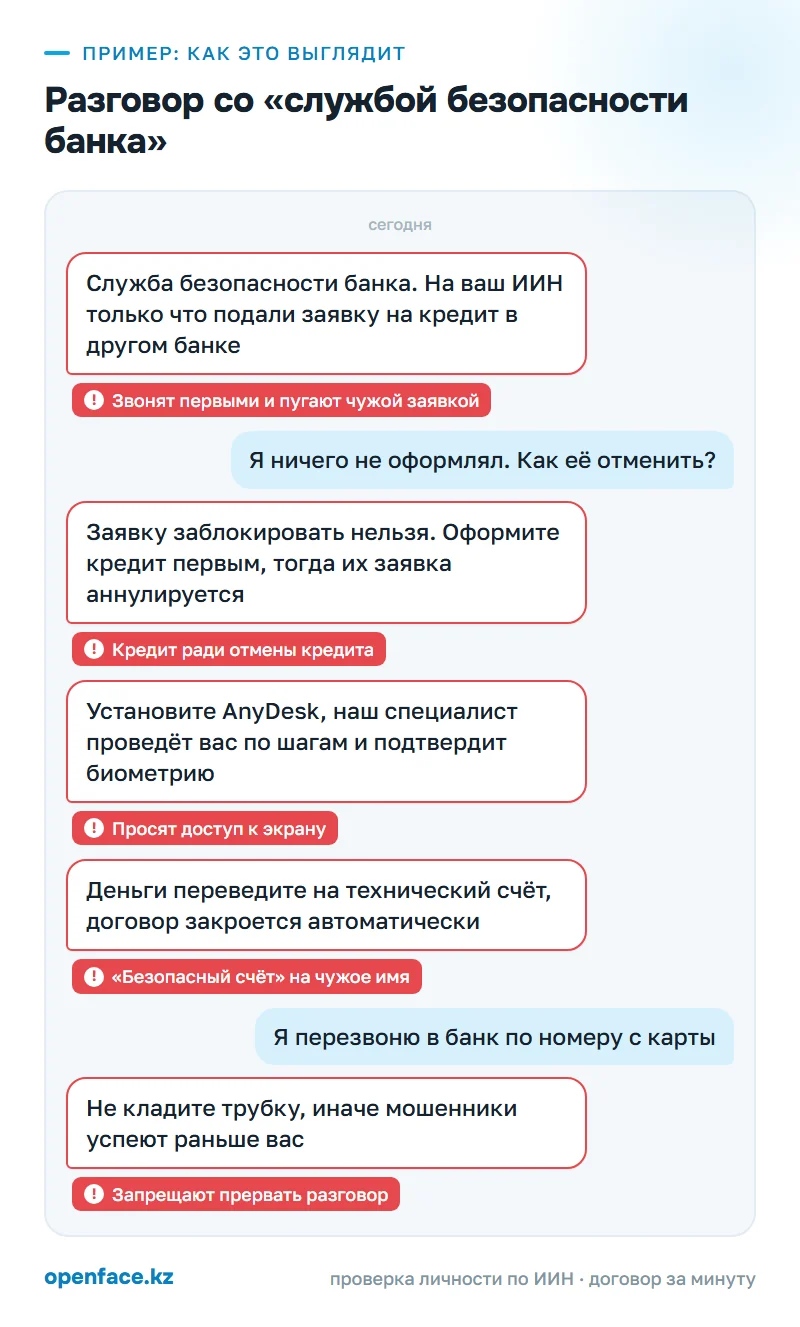 ПРИМЕР: КАК ЭТО ВЫГЛЯДИТ

Разговор со «службой безопасности банка»

сегодня

Служба безопасности банка. На ваш ИИН только что подали заявку на кредит в другом банке

Звонят первыми и пугают чужой заявкой

Я ничего не оформлял. Как её отменить?

Заявку заблокировать нельзя. Оформите кредит первым, тогда их заявка аннулируется

Кредит ради отмены кредита

Установите AnyDesk, наш специалист проведёт вас по шагам и подтвердит биометрию

Просят доступ к экрану

Деньги переведите на технический счёт, договор закроется автоматически

«Безопасный счёт» на чужое имя

Я перезвоню в банк по номеру с карты

Не кладите трубку, иначе мошенники успеют раньше вас

Запрещают прервать разговор

openface.kz

проверка личности по ИИН · договор за минуту